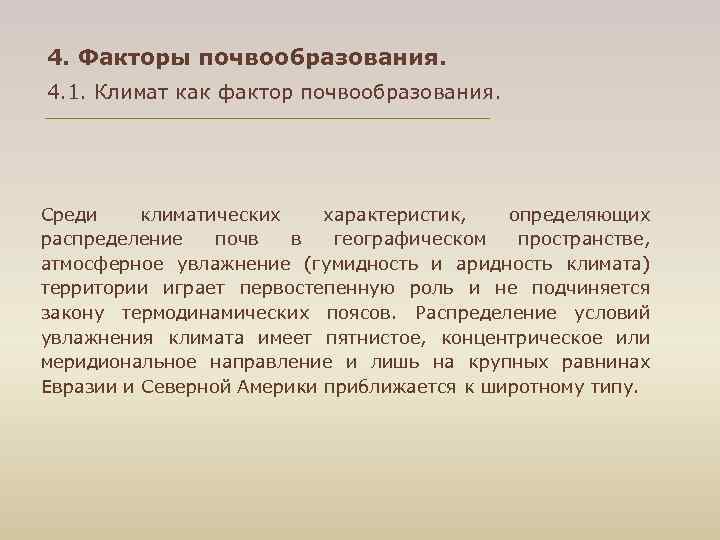 4. Факторы почвообразования.

4.1. Климат как фактор почвообразования.

Среди климатических характеристик, определяющих распределение почв в географическом пространстве, атмосферное увлажнение (гумидность и аридность климата) территории играет первостепенную роль и не подчиняется закону термодинамических поясов. Распределение условий увлажнения климата имеет пятнистое, концентрическое или меридиональное направление и лишь на крупных равнинах Евразии и Северной Америки приближается к широтному типу.